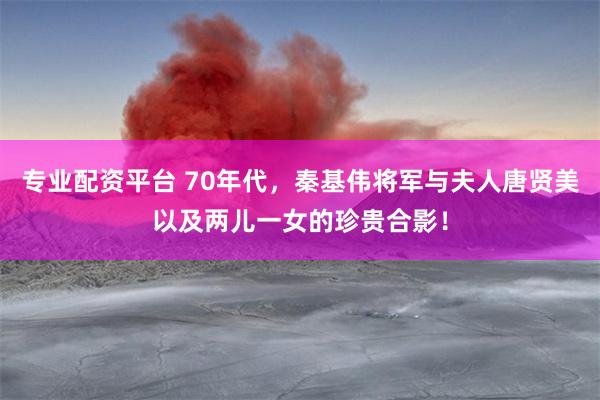 专业配资平台 70年代，秦基伟将军与夫人唐贤美以及两儿一女的珍贵合影！